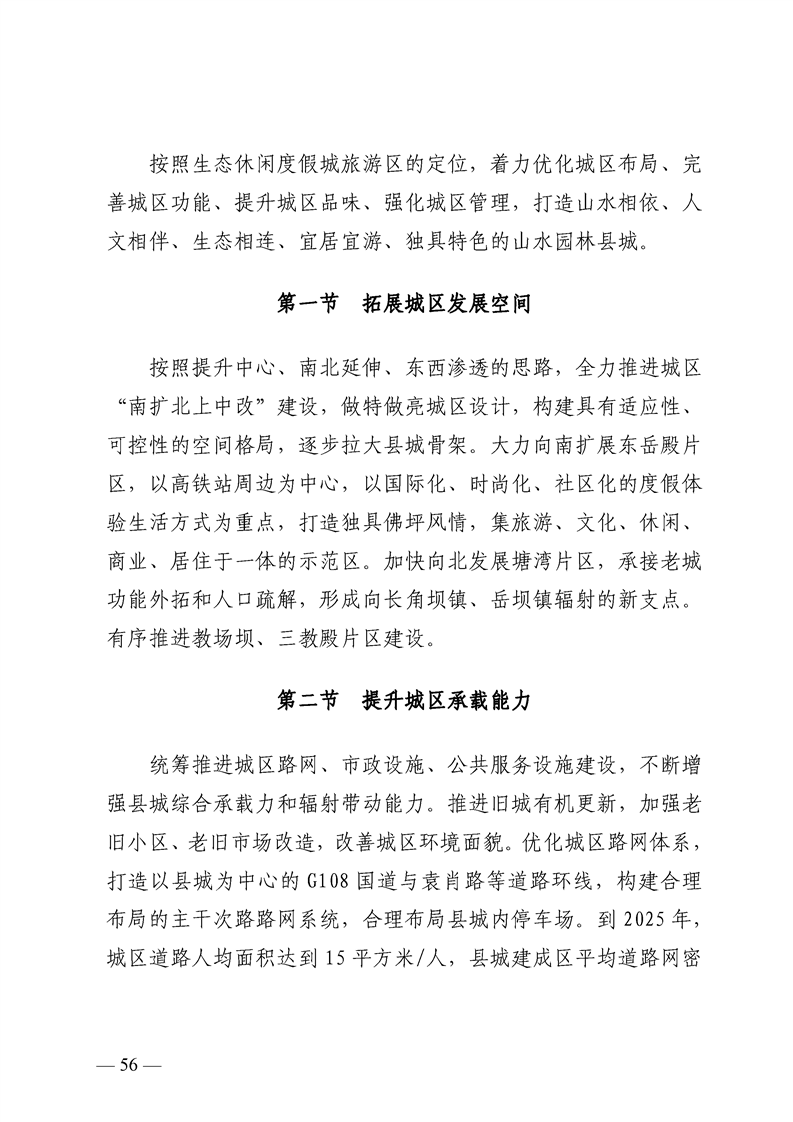 按照生态休闲度假城旅游区的定位，着力优化城区布局、完善城区功能、提升城区品味、强化城区管理，打造山水相依、人文相伴、生态相连、宜居宜游、独具特色的山水园林县城。

第一节　拓展城区发展空间

按照提升中心、南北延伸、东西渗透的思路，全力推进城区“南扩北上中改”建设，做特做亮城区设计，构建具有适应性、可控性的空间格局，逐步拉大县城骨架。大力向南扩展东岳殿片区，以高铁站周边为中心，以国际化、时尚化、社区化的度假体验生活方式为重点，打造独具佛坪风情，集旅游、文化、休闲、商业、居住于一体的示范区。加快向北发展塘湾片区，承接老城功能外拓和人口疏解，形成向长角坝镇、岳坝镇辐射的新支点。有序推进教场坝、三教殿片区建设。

第二节　提升城区承载能力

统筹推进城区路网、市政设施、公共服务设施建设，不断增强县城综合承载力和辐射带动能力。推进旧城有机更新，加强老旧小区、老旧市场改造，改善城区环境面貌。优化城区路网体系，打造以县城为中心的G108国道与袁肖路等道路环线，构建合理布局的主干次路路网系统，合理布局县城内停车场。到2025年，城区道路人均面积达到15平方米/人，县城建成区平均道路网密

— 56 —